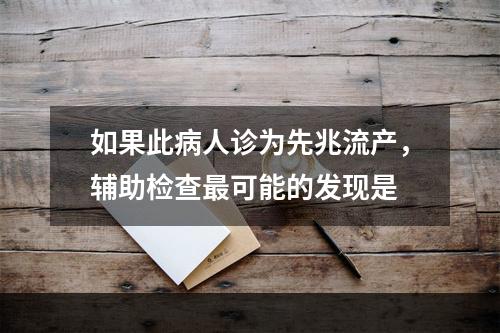 如果此病人诊为先兆流产，辅助检查最可能的发现是